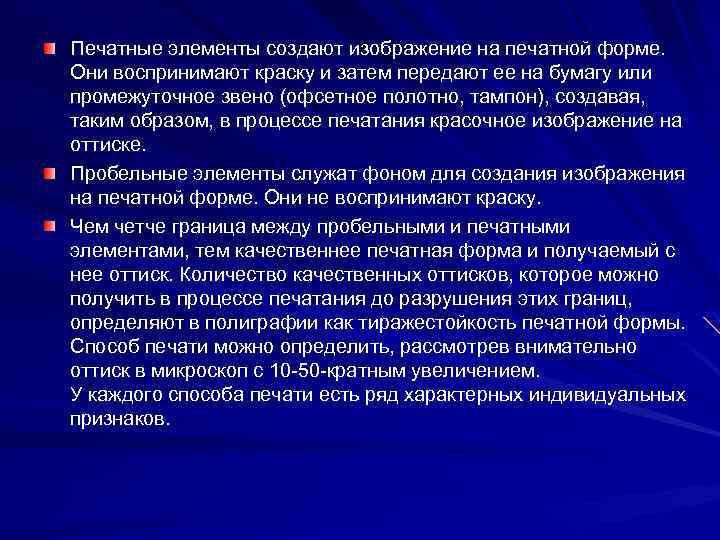 Печатные элементы создают изображение на печатной форме. Они воспринимают краску и затем передают ее на бумагу или промежуточное звено (офсетное полотно, тампон), создавая, таким образом, в процессе печатания красочное изображение на оттиске.

Пробельные элементы служат фоном для создания изображения на печатной форме. Они не воспринимают краску.

Чем четче граница между пробельными и печатными элементами, тем качественнее печатная форма и получаемый с нее оттиск. Количество качественных оттисков, которое можно получить в процессе печатания до разрушения этих границ, определяют в полиграфии как тиражестойкость печатной формы. Способ печати можно определить, рассмотрев внимательно оттиск в микроскоп с 10-50-кратным увеличением.
У каждого способа печати есть ряд характерных индивидуальных признаков.